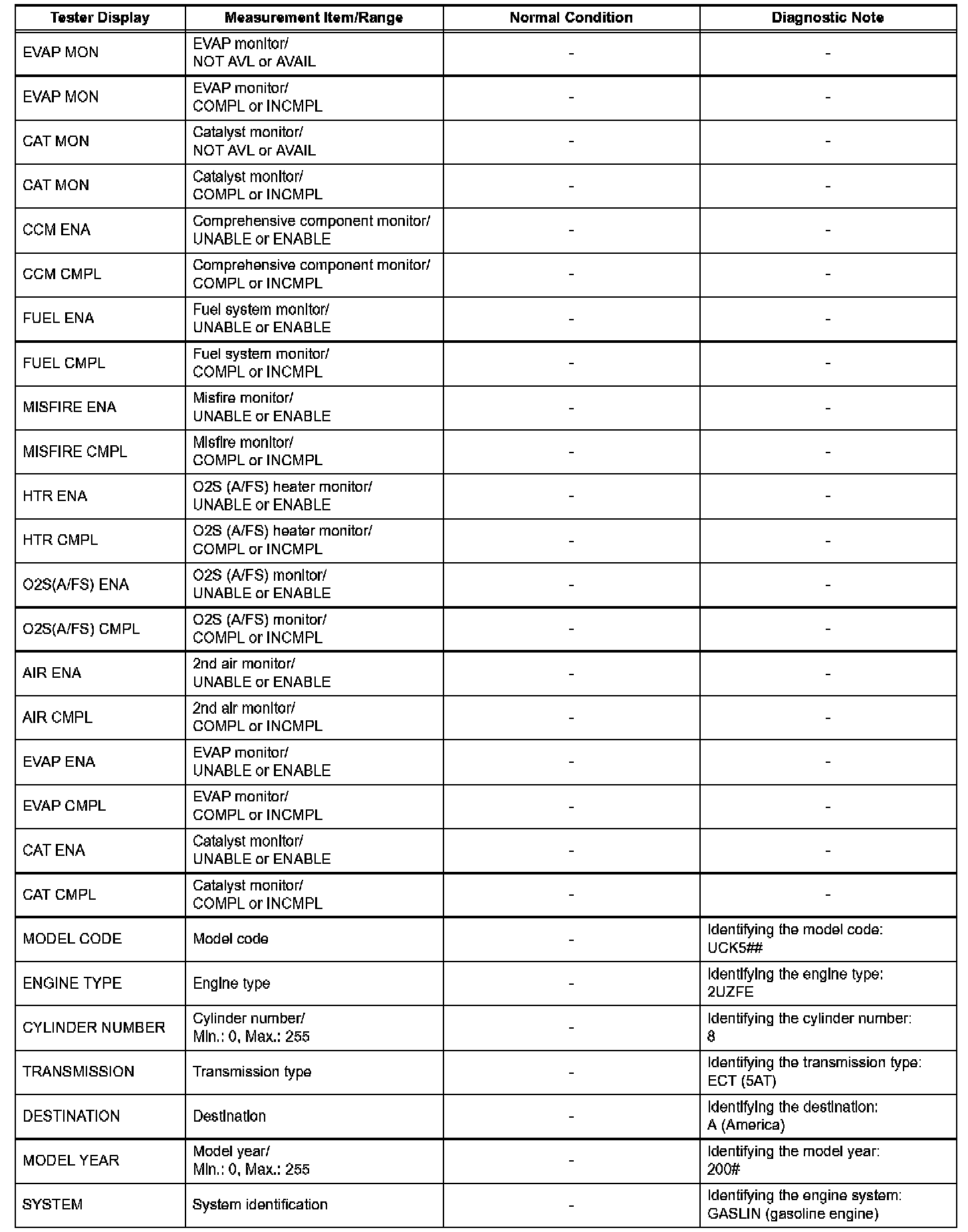 | Tester Display | Measurement Item/Range | Normal Condition | Diagnostic Note |
|---|---|---|---|
| EVAP MON | EVAP monitor/ NOT AVL or AVAIL | - | - |
| EVAP MON | EVAP monitor/ COMPL or INCMPL | - | - |
| CAT MON | Catalyst monitor/ NOT AVL or AVAIL | - | - |
| CAT MON | Catalyst monitor/ COMPL or INCMPL | - | - |
| CCM ENA | Comprehensive component monitor/ UNABLE or ENABLE | - | - |
| CCM CMPL | Comprehensive component monitor/ COMPL or INCMPL | - | - |
| FUEL ENA | Fuel system monitor/ UNABLE or ENABLE | - | - |
| FUEL CMPL | Fuel system monitor/ COMPL or INCMPL | - | - |
| MISFIRE ENA | Misfire monitor/ UNABLE or ENABLE | - | - |
| MISFIRE CMPL | Misfire monitor/ COMPL or INCMPL | - | - |
| HTR ENA | O2S (A/FS) heater monitor/ UNABLE or ENABLE | - | - |
| HTR CMPL | O2S (A/FS) heater monitor/ COMPL or INCMPL | - | - |
| O2S(A/FS) ENA | O2S (A/FS) monitor/ UNABLE or ENABLE | - | - |
| O2S(A/FS) CMPL | O2S (A/FS) monitor/ COMPL or INCMPL | - | - |
| AIR ENA | 2nd air monitor/ UNABLE or ENABLE | - | - |
| AIR CMPL | 2nd air monitor/ COMPL or INCMPL | - | - |
| EVAP ENA | EVAP monitor/ UNABLE or ENABLE | - | - |
| EVAP CMPL | EVAP monitor/ COMPL or INCMPL | - | - |
| CAT ENA | Catalyst monitor/ UNABLE or ENABLE | - | - |
| CAT CMPL | Catalyst monitor/ COMPL or INCMPL | - | - |
| MODEL CODE | Model code | - | Identifying the model code: UCK5## |
| ENGINE TYPE | Engine type | - | Identifying the engine type: 2UZFE |
| CYLINDER NUMBER | Cylinder number/ Min.: 0, Max.: 255 | - | Identifying the cylinder number: 8 |
| TRANSMISSION | Transmission type | - | Identifying the transmission type: ECT (5AT) |
| DESTINATION | Destination | - | Identifying the destination: A (America) |
| MODEL YEAR | Model year/ Min.: 0, Max.: 255 | - | Identifying the model year: 200# |
| SYSTEM | System identification | - | Identifying the engine system: GASLIN (gasoline engine) |